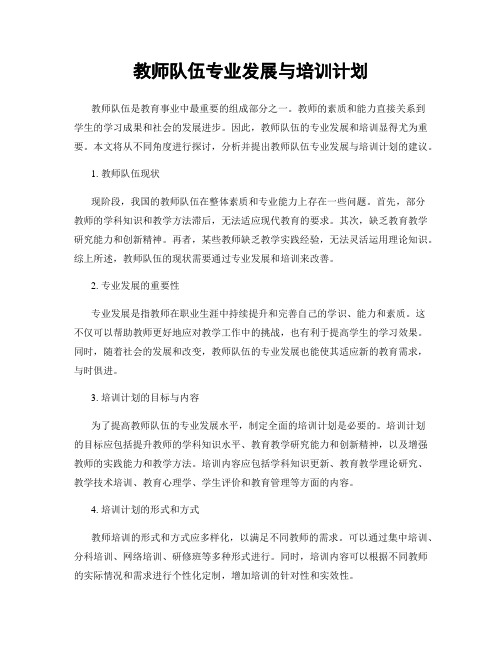 教师队伍专业发展与培训计划

教师队伍是教育事业中最重要的组成部分之一。教师的素质和能力直接关系到学生的学习成果和社会的发展进步。因此，教师队伍的专业发展和培训显得尤为重要。本文将从不同角度进行探讨，分析并提出教师队伍专业发展与培训计划的建议。

1. 教师队伍现状

现阶段，我国的教师队伍在整体素质和专业能力上存在一些问题。首先，部分教师的学科知识和教学方法滞后，无法适应现代教育的要求。其次，缺乏教育教学研究能力和创新精神。再者，某些教师缺乏教学实践经验，无法灵活运用理论知识。综上所述，教师队伍的现状需要通过专业发展和培训来改善。

2. 专业发展的重要性

专业发展是指教师在职业生涯中持续提升和完善自己的学识、能力和素质。这不仅可以帮助教师更好地应对教学工作中的挑战，也有利于提高学生的学习效果。同时，随着社会的发展和改变，教师队伍的专业发展也能使其适应新的教育需求，与时俱进。

3. 培训计划的目标与内容

为了提高教师队伍的专业发展水平，制定全面的培训计划是必要的。培训计划的目标应包括提升教师的学科知识水平、教育教学研究能力和创新精神，以及增强教师的实践能力和教学方法。培训内容应包括学科知识更新、教育教学理论研究、教学技术培训、教育心理学、学生评价和教育管理等方面的内容。

4. 培训计划的形式和方式

教师培训的形式和方式应多样化，以满足不同教师的需求。可以通过集中培训、分科培训、网络培训、研修班等多种形式进行。同时，培训内容可以根据不同教师的实际情况和需求进行个性化定制，增加培训的针对性和实效性。